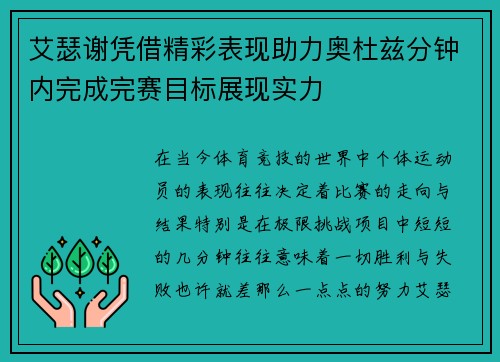 艾瑟谢凭借精彩表现助力奥杜兹分钟内完成完赛目标展现实力

在当今体育竞技的世界中个体运动员的表现往往决定着比赛的走向与结果特别是在极限挑战项目中短短的几分钟往往意味着一切胜利与失败也许就差那么一点点的努力艾瑟